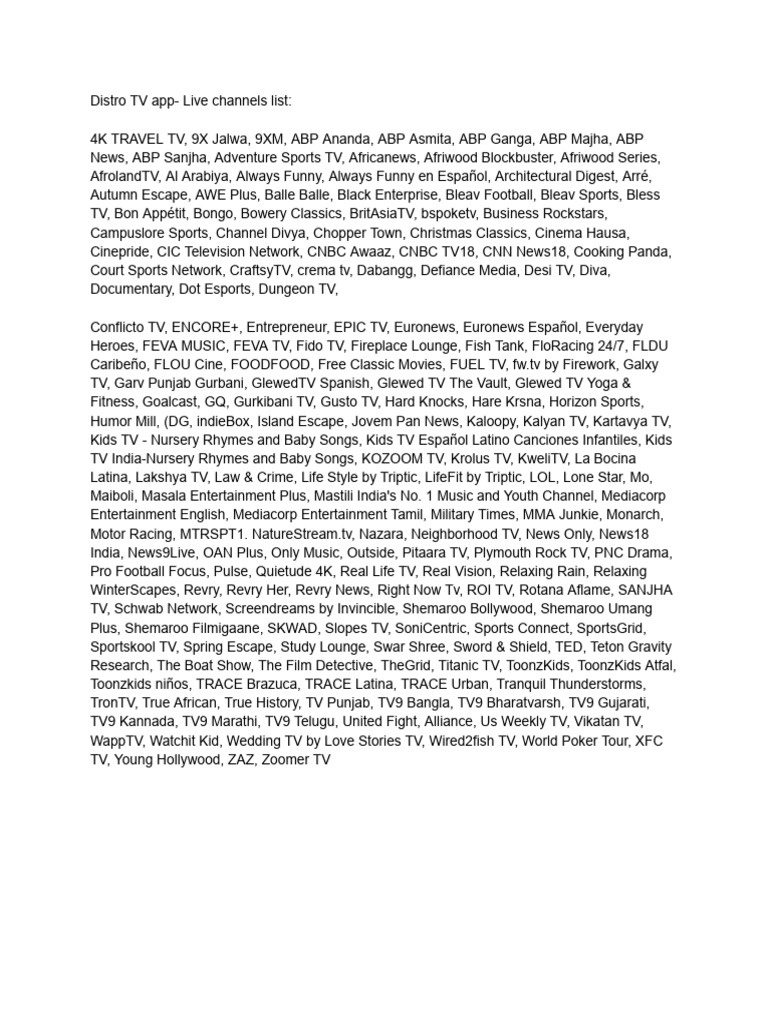 Distro TV app- Live channels list:

4K TRAVEL TV, 9X Jalwa, 9XM, ABP Ananda, ABP Asmita, ABP Ganga, ABP Majha, ABP News, ABP Sanjha, Adventure Sports TV, Africanews, Afriwood Blockbuster, Afriwood Series, AfrolandTV, Al Arabiya, Always Funny, Always Funny en Español, Architectural Digest, Arré, Autumn Escape, AWE Plus, Balle Balle, Black Enterprise, Bleav Football, Bleav Sports, Bless TV, Bon Appétit, Bongo, Bowery Classics, BritAsiaTV, bspoketv, Business Rockstars, Campuslore Sports, Channel Divya, Chopper Town, Christmas Classics, Cinema Hausa, Cinepride, CIC Television Network, CNBC Awaaz, CNBC TV18, CNN News18, Cooking Panda, Court Sports Network, CraftsyTV, crema tv, Dabangg, Defiance Media, Desi TV, Diva, Documentary, Dot Esports, Dungeon TV,

Conflicto TV, ENCORE+, Entrepreneur, EPIC TV, Euronews, Euronews Español, Everyday Heroes, FEVA MUSIC, FEVA TV, Fido TV, Fireplace Lounge, Fish Tank, FloRacing 24/7, FLDU Caribeño, FLOU Cine, FOODFOOD, Free Classic Movies, FUEL TV, fw.tv by Firework, Galxy TV, Garv Punjab Gurbani, GlewedTV Spanish, Glewed TV The Vault, Glewed TV Yoga & Fitness, Goalcast, GQ, Gurkibani TV, Gusto TV, Hard Knocks, Hare Krsna, Horizon Sports, Humor Mill, (DG, indieBox, Island Escape, Jovem Pan News, Kaloopy, Kalyan TV, Kartavya TV, Kids TV - Nursery Rhymes and Baby Songs, Kids TV Español Latino Canciones Infantiles, Kids TV India-Nursery Rhymes and Baby Songs, KOZOOM TV, Krolus TV, KweliTV, La Bocina Latina, Lakshya TV, Law & Crime, Life Style by Triptic, LifeFit by Triptic, LOL, Lone Star, Mo, Maiboli, Masala Entertainment Plus, Mastili India's No. 1 Music and Youth Channel, Mediacorp Entertainment English, Mediacorp Entertainment Tamil, Military Times, MMA Junkie, Monarch, Motor Racing, MTRSPT1. NatureStream.tv, Nazara, Neighborhood TV, News Only, News18 India, News9Live, OAN Plus, Only Music, Outside, Pitaara TV, Plymouth Rock TV, PNC Drama, Pro Football Focus, Pulse, Quietude 4K, Real Life TV, Real Vision, Relaxing Rain, Relaxing WinterScapes, Revry, Revry Her, Revry News, Right Now Tv, ROI TV, Rotana Aflame, SANJHA TV, Schwab Network, Screendreams by Invincible, Shemaroo Bollywood, Shemaroo Umang Plus, Shemaroo Filmigaane, SKWAD, Slopes TV, SoniCentric, Sports Connect, SportsGrid, Sportskool TV, Spring Escape, Study Lounge, Swar Shree, Sword & Shield, TED, Teton Gravity Research, The Boat Show, The Film Detective, TheGrid, Titanic TV, ToonzKids, ToonzKids Atfal, Toonzkids niños, TRACE Brazuca, TRACE Latina, TRACE Urban, Tranquil Thunderstorms, TronTV, True African, True History, TV Punjab, TV9 Bangla, TV9 Bharatvarsh, TV9 Gujarati, TV9 Kannada, TV9 Marathi, TV9 Telugu, United Fight, Alliance, Us Weekly TV, Vikatan TV, WappTV, Watchit Kid, Wedding TV by Love Stories TV, Wired2fish TV, World Poker Tour, XFC TV, Young Hollywood, ZAZ, Zoomer TV